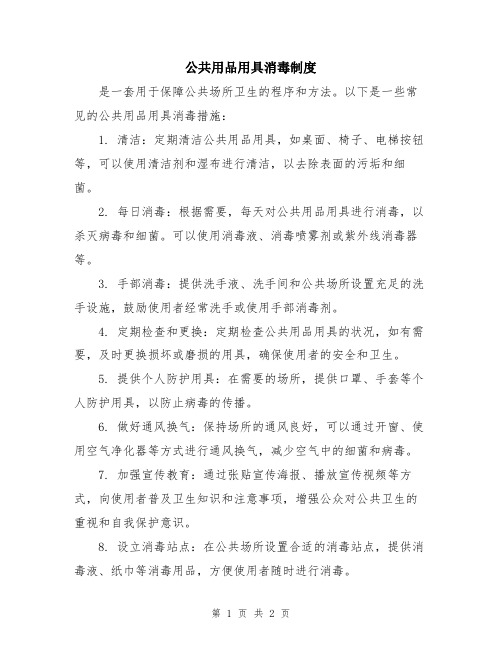 公共用品用具消毒制度

是一套用于保障公共场所卫生的程序和方法。以下是一些常见的公共用品用具消毒措施：

1. 清洁：定期清洁公共用品用具，如桌面、椅子、电梯按钮等，可以使用清洁剂和湿布进行清洁，以去除表面的污垢和细菌。

2. 每日消毒：根据需要，每天对公共用品用具进行消毒，以杀灭病毒和细菌。可以使用消毒液、消毒喷雾剂或紫外线消毒器等。

3. 手部消毒：提供洗手液、洗手间和公共场所设置充足的洗手设施，鼓励使用者经常洗手或使用手部消毒剂。

4. 定期检查和更换：定期检查公共用品用具的状况，如有需要，及时更换损坏或磨损的用具，确保使用者的安全和卫生。

5. 提供个人防护用具：在需要的场所，提供口罩、手套等个人防护用具，以防止病毒的传播。

6. 做好通风换气：保持场所的通风良好，可以通过开窗、使用空气净化器等方式进行通风换气，减少空气中的细菌和病毒。

7. 加强宣传教育：通过张贴宣传海报、播放宣传视频等方式，向使用者普及卫生知识和注意事项，增强公众对公共卫生的重视和自我保护意识。

8. 设立消毒站点：在公共场所设置合适的消毒站点，提供消毒液、纸巾等消毒用品，方便使用者随时进行消毒。

第 1 页 共 2 页